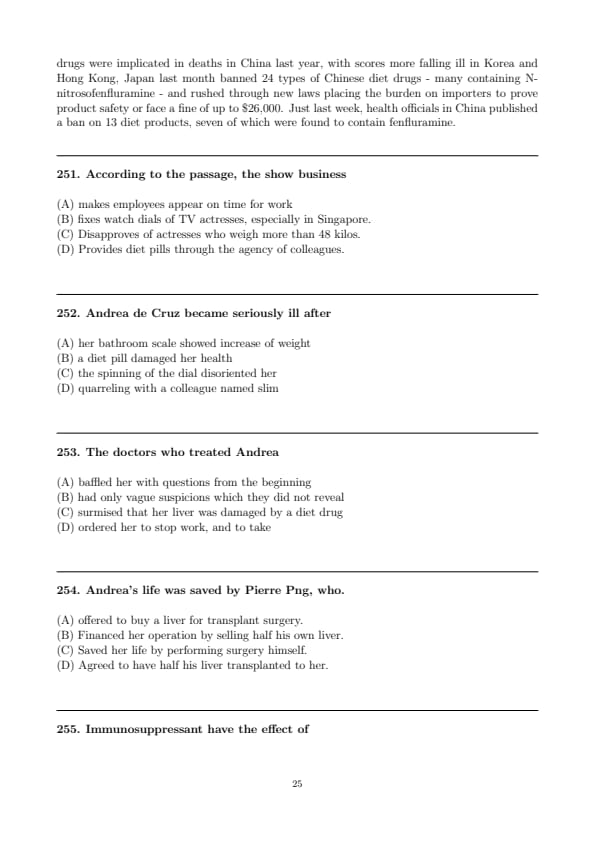 drugs were implicated in deaths in China last year, with scores more falling ill in Korea and Hong Kong, Japan last month banned 24 types of Chinese diet drugs - many containing N-nitrosofenfluramine - and rushed through new laws placing the burden on importers to prove product safety or face a fine of up to $26,000. Just last week, health officials in China published a ban on 13 diet products, seven of which were found to contain fenfluramine.

251. According to the passage, the show business

(A) makes employees appear on time for work
(B) fixes watch dials of TV actresses, especially in Singapore.
(C) Disapproves of actresses who weigh more than 48 kilos.
(D) Provides diet pills through the agency of colleagues.

252. Andrea de Cruz became seriously ill after

(A) her bathroom scale showed increase of weight
(B) a diet pill damaged her health
(C) the spinning of the dial disoriented her
(D) quarreling with a colleague named slim

253. The doctors who treated Andrea

(A) baffled her with questions from the beginning
(B) had only vague suspicions which they did not reveal
(C) surmised that her liver was damaged by a diet drug
(D) ordered her to stop work, and to take

254. Andrea's life was saved by Pierre Png, who.

(A) offered to buy a liver for transplant surgery.
(B) Financed her operation by selling half his own liver.
(C) Saved her life by performing surgery himself.
(D) Agreed to have half his liver transplanted to her.

255. Immunosuppressant have the effect of

25